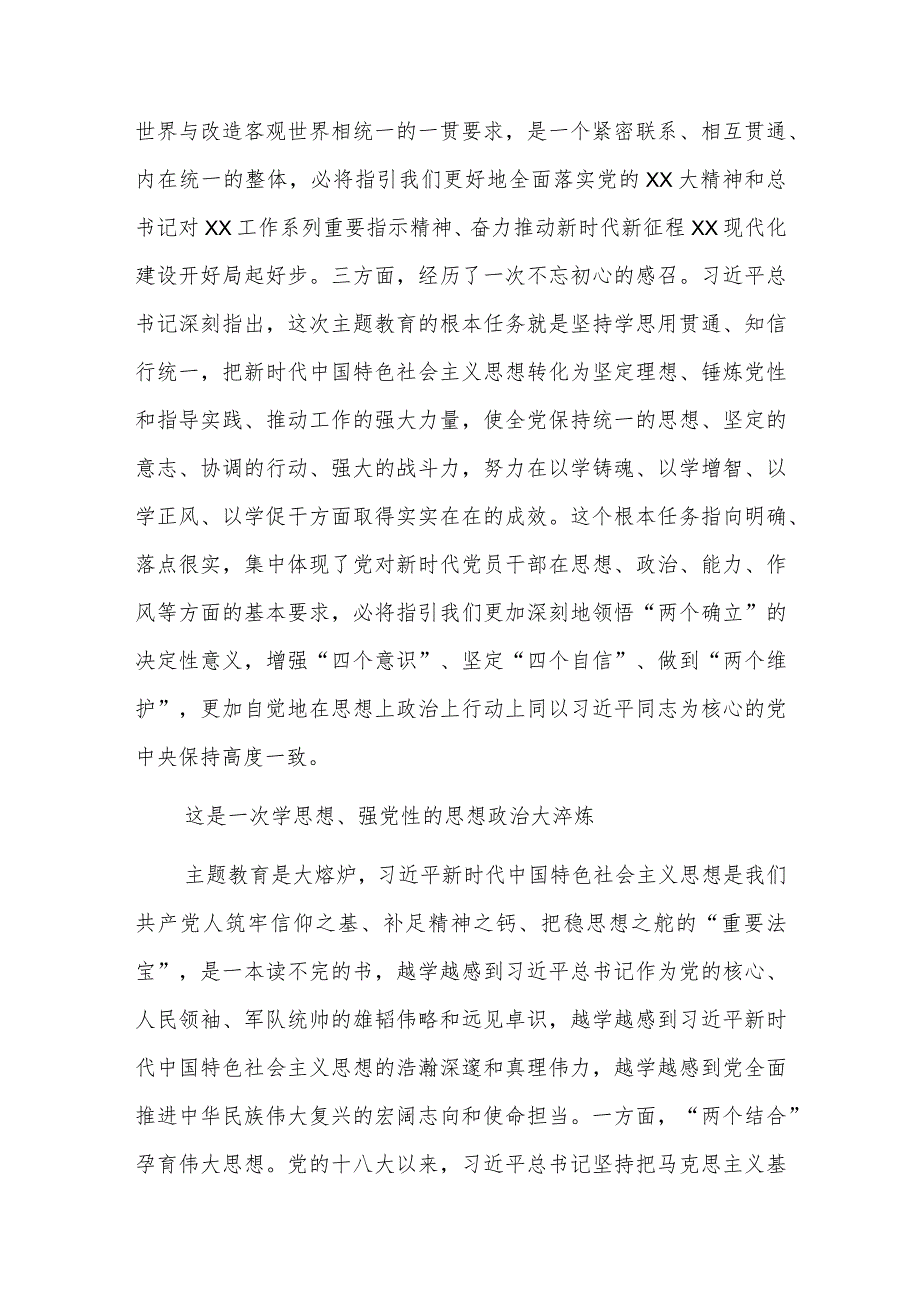 世界与改造客观世界相统一的一贯要求，是一个紧密联系、相互贯通、内在统一的整体，必将指引我们更好地全面落实党的XX大精神和总书记对XX工作系列重要指示精神、奋力推动新时代新征程XX现代化建设开好局起好步。三方面，经历了一次不忘初心的感召。习近平总书记深刻指出，这次主题教育的根本任务就是坚持学思用贯通、知信行统一，把新时代中国特色社会主义思想转化为坚定理想、锤炼党性和指导实践、推动工作的强大力量，使全党保持统一的思想、坚定的意志、协调的行动、强大的战斗力，努力在以学铸魂、以学增智、以学正风、以学促干方面取得实实在在的成效。这个根本任务指向明确、落点很实，集中体现了党对新时代党员干部在思想、政治、能力、作风等方面的基本要求，必将指引我们更加深刻地领悟“两个确立”的决定性意义，增强“四个意识”、坚定“四个自信”、做到“两个维护”，更加自觉地在思想上政治上行动上同以习近平同志为核心的党中央保持高度一致。

这是一次学思想、强党性的思想政治大淬炼

主题教育是大熔炉，习近平新时代中国特色社会主义思想是我们共产党人筑牢信仰之基、补足精神之钙、把稳思想之舵的“重要法宝”，是一本读不完的书，越学越感到习近平总书记作为党的核心、人民领袖、军队统帅的雄韬伟略和远见卓识，越学越感到习近平新时代中国特色社会主义思想的浩瀚深邃和真理伟力，越学越感到党全面推进中华民族伟大复兴的宏阔志向和使命担当。一方面，“两个结合”孕育伟大思想。党的十八大以来，习近平总书记坚持把马克思主义基